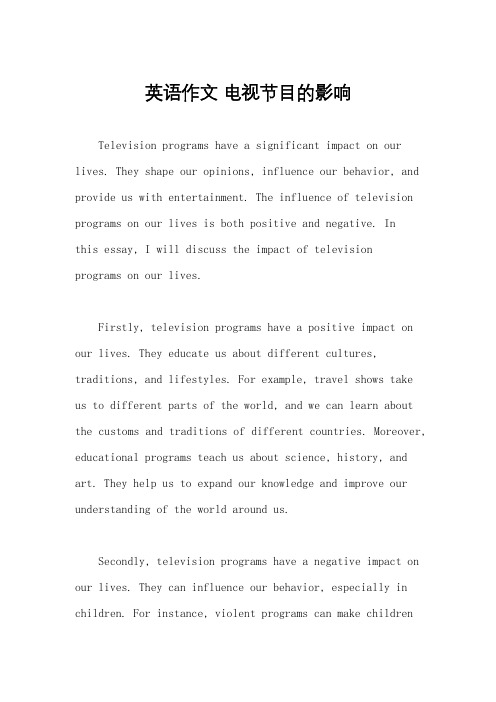 英语作文 电视节目的影响

Television programs have a significant impact on our lives. They shape our opinions, influence our behavior, and provide us with entertainment. The influence of television programs on our lives is both positive and negative. In this essay, I will discuss the impact of television programs on our lives.

Firstly, television programs have a positive impact on our lives. They educate us about different cultures, traditions, and lifestyles. For example, travel shows take us to different parts of the world, and we can learn about the customs and traditions of different countries. Moreover, educational programs teach us about science, history, and art. They help us to expand our knowledge and improve our understanding of the world around us.

Secondly, television programs have a negative impact on our lives. They can influence our behavior, especially in children. For instance, violent programs can make children